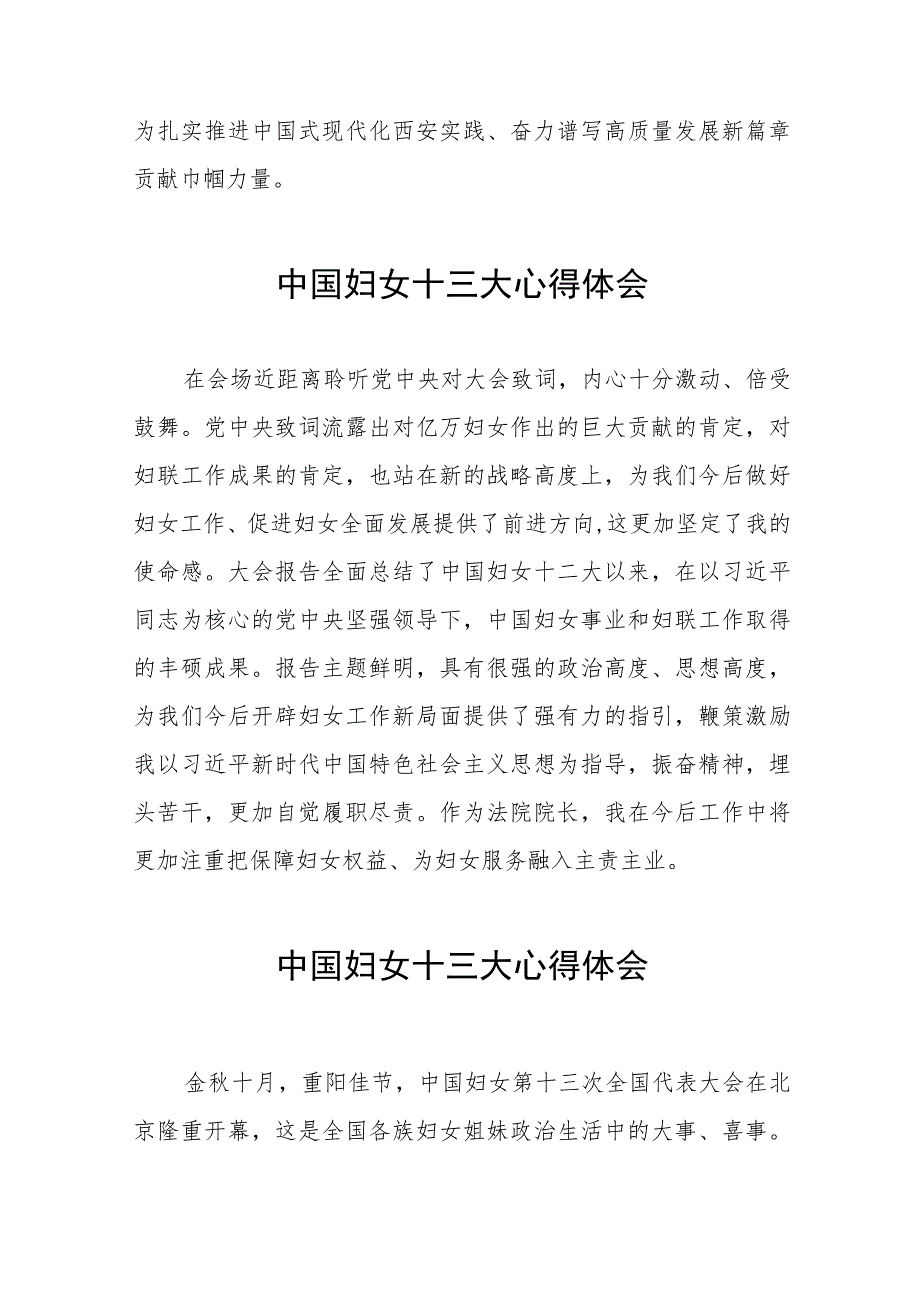 为扎实推进中国式现代化西安实践、奋力谱写高质量发展新篇章贡献巾帼力量。

中国妇女十三大心得体会

在会场近距离聆听党中央对大会致词，内心十分激动、倍受鼓舞。党中央致词流露出对亿万妇女作出的巨大贡献的肯定，对妇联工作成果的肯定，也站在新的战略高度上，为我们今后做好妇女工作、促进妇女全面发展提供了前进方向,这更加坚定了我的使命感。大会报告全面总结了中国妇女十二大以来，在以习近平同志为核心的党中央坚强领导下，中国妇女事业和妇联工作取得的丰硕成果。报告主题鲜明，具有很强的政治高度、思想高度，为我们今后开辟妇女工作新局面提供了强有力的指引，鞭策激励我以习近平新时代中国特色社会主义思想为指导，振奋精神，埋头苦干，更加自觉履职尽责。作为法院院长，我在今后工作中将更加注重把保障妇女权益、为妇女服务融入主责主业。

中国妇女十三大心得体会

金秋十月，重阳佳节，中国妇女第十三次全国代表大会在北京隆重开幕，这是全国各族妇女姐妹政治生活中的大事、喜事。